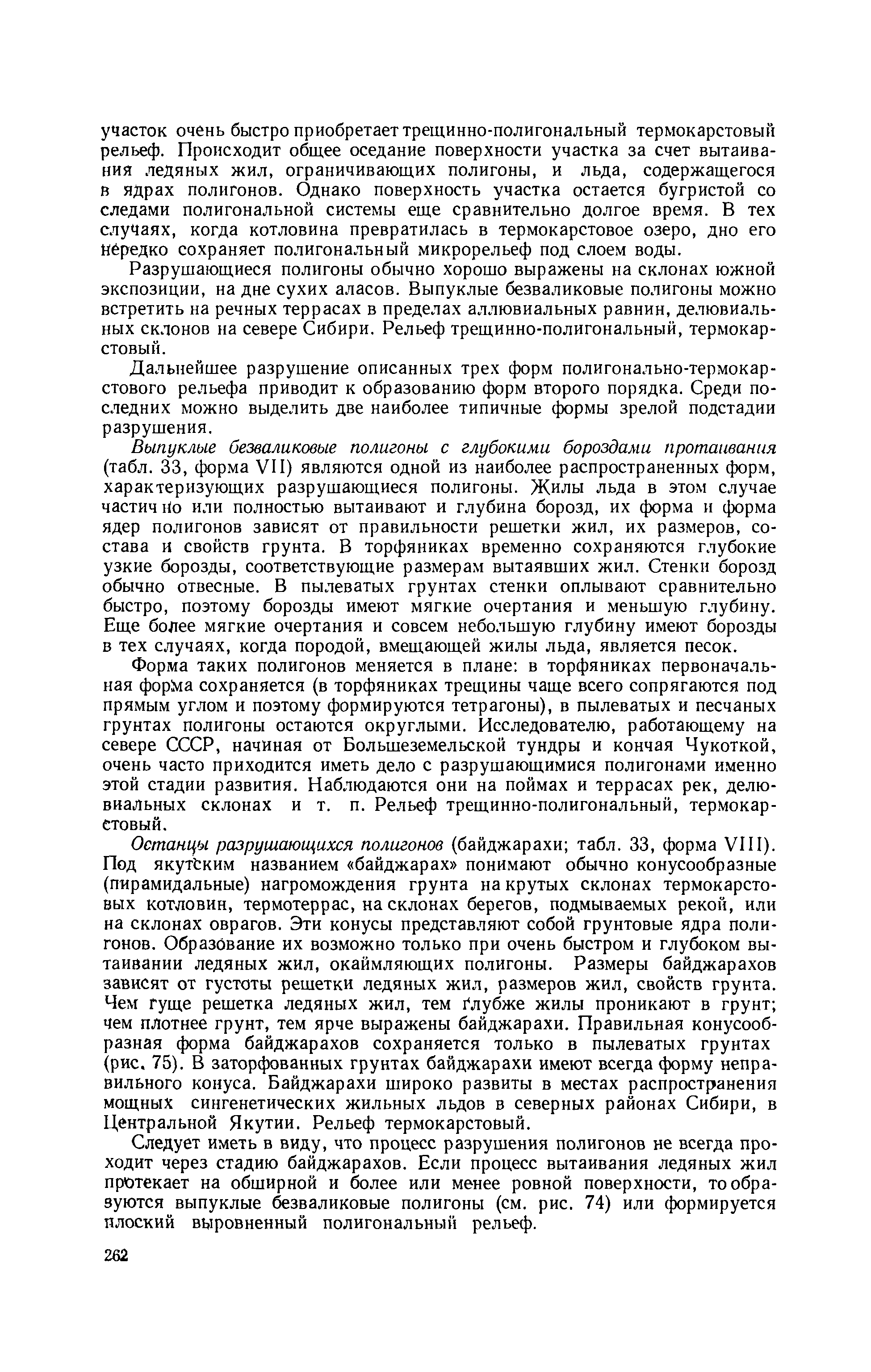 участок очень быстро приобретает трещинно-полигональный термокарстовый рельеф. Происходит общее оседание поверхности участка за счет вытаивания ледяных жил, ограничивающих полигоны, и льда, содержащегося в ядрах полигонов. Однако поверхность участка остается бугристой со следами полигональной системы еще сравнительно долгое время. В тех случаях, когда котловина превратилась в термокарстовое озеро, дно его нередко сохраняет полигональный микрорельеф под слоем воды.

Разрушающиеся полигоны обычно хорошо выражены на склонах южной экспозиции, на дне сухих аласов. Выпуклые безваликовые полигоны можно встретить на речных террасах в пределах аллювиальных равнин, делювиальных склонов на севере Сибири. Рельеф трещинно-полигональный, термокарстовый.

Дальнейшее разрушение описанных трех форм полигонально-термокарстового рельефа приводит к образованию форм второго порядка. Среди последних можно выделить две наиболее типичные формы зрелой подстадии разрушения.

Выпуклые безваликовые полигоны с глубокими бороздами протаивания (табл. 33, форма VII) являются одной из наиболее распространенных форм, характеризующих разрушающиеся полигоны. Жилы льда в этом случае частично или полностью вытаивают и глубина борозд, их форма и форма ядер полигонов зависят от правильности решетки жил, их размеров, состава и свойств грунта. В торфяниках временно сохраняются глубокие узкие борозды, соответствующие размерам вытаявших жил. Стенки борозд обычно отвесные. В пылеватых грунтах стенки оплывают сравнительно быстро, поэтому борозды имеют мягкие очертания и меньшую глубину. Еще более мягкие очертания и совсем небольшую глубину имеют борозды в тех случаях, когда породой, вмещающей жилы льда, является песок.

Форма таких полигонов меняется в плане: в торфяниках первоначальная форма сохраняется (в торфяниках трещины чаще всего сопрягаются под прямым углом и поэтому формируются тетрагоны), в пылеватых и песчаных грунтах полигоны остаются округлыми. Исследователю, работающему на севере СССР, начиная от Большеземельской тундры и кончая Чукоткой, очень часто приходится иметь дело с разрушающимися полигонами именно этой стадии развития. Наблюдаются они на поймах и террасах рек, делювиальных склонах и т. п. Рельеф трещинно-полигональный, термокарстовый.

Останцы разрушающихся полигонов (байджарахи; табл. 33, форма VIII). Под якутским названием «байджарах» понимают обычно конусообразные (пирамидальные) нагромождения грунта на крутых склонах термокарстовых котловин, термотеррас, на склонах берегов, подмываемых рекой, или на склонах оврагов. Эти конусы представляют собой грунтовые ядра полигонов. Образование их возможно только при очень быстром и глубоком вытаивании ледяных жил, окаймляющих полигоны. Размеры байджарахов зависят от густоты решетки ледяных жил, размеров жил, свойств грунта. Чем гуще решетка ледяных жил, тем глубже жилы проникают в грунт; чем плотнее грунт, тем ярче выражены байджарахи. Правильная конусообразная форма байджарахов сохраняется только в пылеватых грунтах (рис. 75). В заторфованных грунтах байджарахи имеют всегда форму неправильного конуса. Байджарахи широко развиты в местах распространения мощных сингенетических жильных льдов в северных районах Сибири, в Центральной Якутии. Рельеф термокарстовый.

Следует иметь в виду, что процесс разрушения полигонов не всегда проходит через стадию байджарахов. Если процесс вытаивания ледяных жил протекает на обширной и более или менее ровной поверхности, то образуются выпуклые безваликовые полигоны (см. рис. 74) или формируется плоский выровненный полигональный рельеф.

262